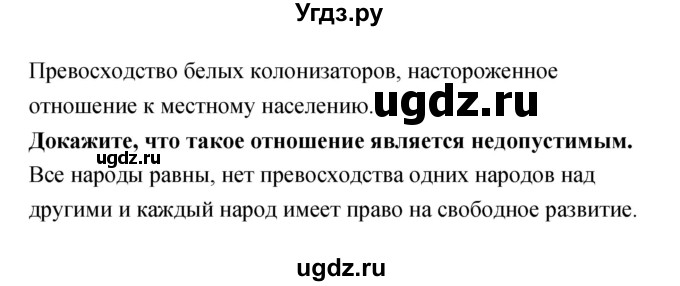 Угдз.ру

Превосходство белых колонизаторов, настороженное отношение к местному населению. ugdz.ru

**Докажите, что такое отношение является недопустимым.**

ugdz.ru

Все народы равны, нет превосходства одних народов над другими и каждый народ имеет право на свободное развитие.

ugdz.ru